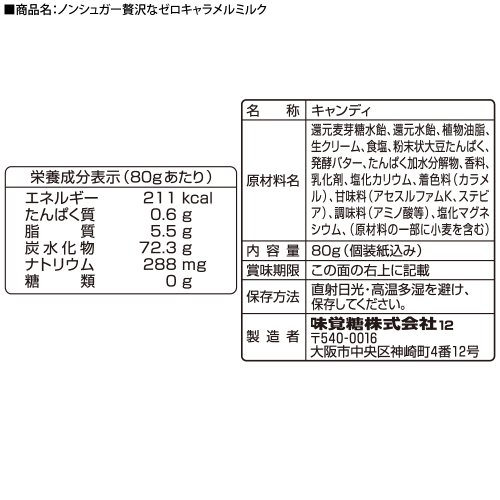 ■商品名:ノンシュガー贅沢なゼロキャラメルミルク

栄養成分表示(80gあたり)
エネルギー 211 kcal
たんぱく質 0.6 g
脂質 5.5 g
炭水化物 72.3 g
ナトリウム 288 mg
糖類 0 g

名称 キャンディ
原材料名 還元麦芽糖水飴、還元水飴、植物油脂、生クリーム、食塩、粉末状大豆たんぱく、発酵バター、たんぱく加水分解物、香料、乳化剤、塩化カリウム、着色料(カラメル)、甘味料(アセスルファムK、ステビア)、調味料(アミノ酸等)、塩化マグネシウム、(原材料の一部に小麦を含む)
内容量 80g(個装紙込み)
賞味期限 この面の右上に記載
保存方法 直射日光・高温多湿を避け、保存してください。
製造者 味覚糖株式会社12
〒540-0016
大阪市中央区神崎町4番12号